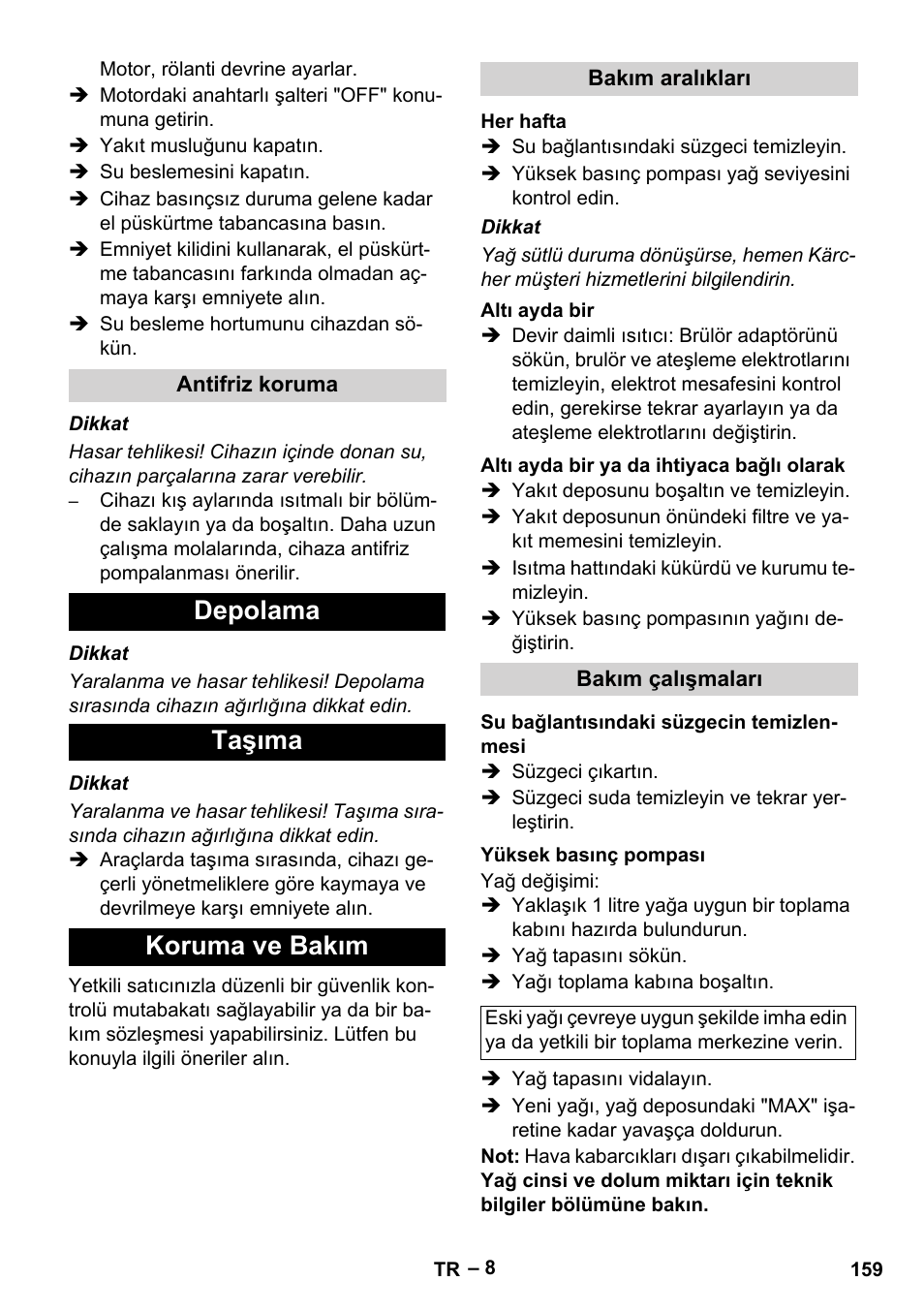 Motor, rölanti devrine ayarlar.
➔ Motordaki anahtarlı şalteri "OFF" konumuna getirin.
➔ Yakıt musluğunu kapatın.
➔ Su beslemesini kapatın.
➔ Cihaz basınçsız duruma gelene kadar el püskürtme tabancasına basın.
➔ Emniyet kilidini kullanarak, el püskürtme tabancasını farkında olmadan açmaya karşı emniyete alın.
➔ Su besleme hortumunu cihazdan sökün.

Antifriz koruma

Dikkat
Hasar tehlikesi! Cihazın içinde donan su, cihazın parçalarına zarar verebilir.
– Cihazı kış aylarında ısıtmalı bir bölümde saklayın ya da boşaltın. Daha uzun çalışma molalarında, cihaza antifriz pompalanması önerilir.

Depolama

Dikkat
Yaralanma ve hasar tehlikesi! Depolama sırasında cihazın ağırlığına dikkat edin.

Taşıma

Dikkat
Yaralanma ve hasar tehlikesi! Taşıma sırasında cihazın ağırlığına dikkat edin.
➔ Araçlarda taşıma sırasında, cihazı geçerli yönetmeliklere göre kaymaya ve devrilmeye karşı emniyete alın.

Koruma ve Bakım

Yetkili satıcınızla düzenli bir güvenlik kontrolü mutabakatı sağlayabilir ya da bir bakım sözleşmesi yapabilirsiniz. Lütfen bu konuyla ilgili öneriler alın.

Bakım aralıkları

Her hafta
➔ Su bağlantısındaki süzgeci temizleyin.
➔ Yüksek basınç pompası yağ seviyesini kontrol edin.

Dikkat
Yağ sütlü duruma dönüşürse, hemen Kärcher müşteri hizmetlerini bilgilendirin.

Altı ayda bir
➔ Devir daimli ısıtıcı: Brülör adaptörünü sökün, brulör ve ateşleme elektrotlarını temizleyin, elektrot mesafesini kontrol edin, gerekirse tekrar ayarlayın ya da ateşleme elektrotlarını değiştirin.

Altı ayda bir ya da ihtiyaca bağlı olarak
➔ Yakıt deposunu boşaltın ve temizleyin.
➔ Yakıt deposunun önündeki filtre ve yakıt memesini temizleyin.
➔ Isıtma hattındaki kükürdü ve kurumu temizleyin.
➔ Yüksek basınç pompasının yağını değiştirin.

Bakım çalışmaları

Su bağlantısındaki süzgecin temizlenmesi
➔ Süzgeci çıkartın.
➔ Süzgeci suda temizleyin ve tekrar yerleştirin.

Yüksek basınç pompası
Yağ değişimi:
➔ Yaklaşık 1 litre yağa uygun bir toplama kabını hazırda bulundurun.
➔ Yağ tapasını sökün.
➔ Yağı toplama kabına boşaltın.

Eski yağı çevreye uygun şekilde imha edin ya da yetkili bir toplama merkezine verin.

➔ Yağ tapasını vidalayın.
➔ Yeni yağı, yağ deposundaki "MAX" işaretine kadar yavaşça doldurun.
Not: Hava kabarcıkları dışarı çıkabilmelidir.
Yağ cinsi ve dolum miktarı için teknik bilgiler bölümüne bakın.

TR – 8 159